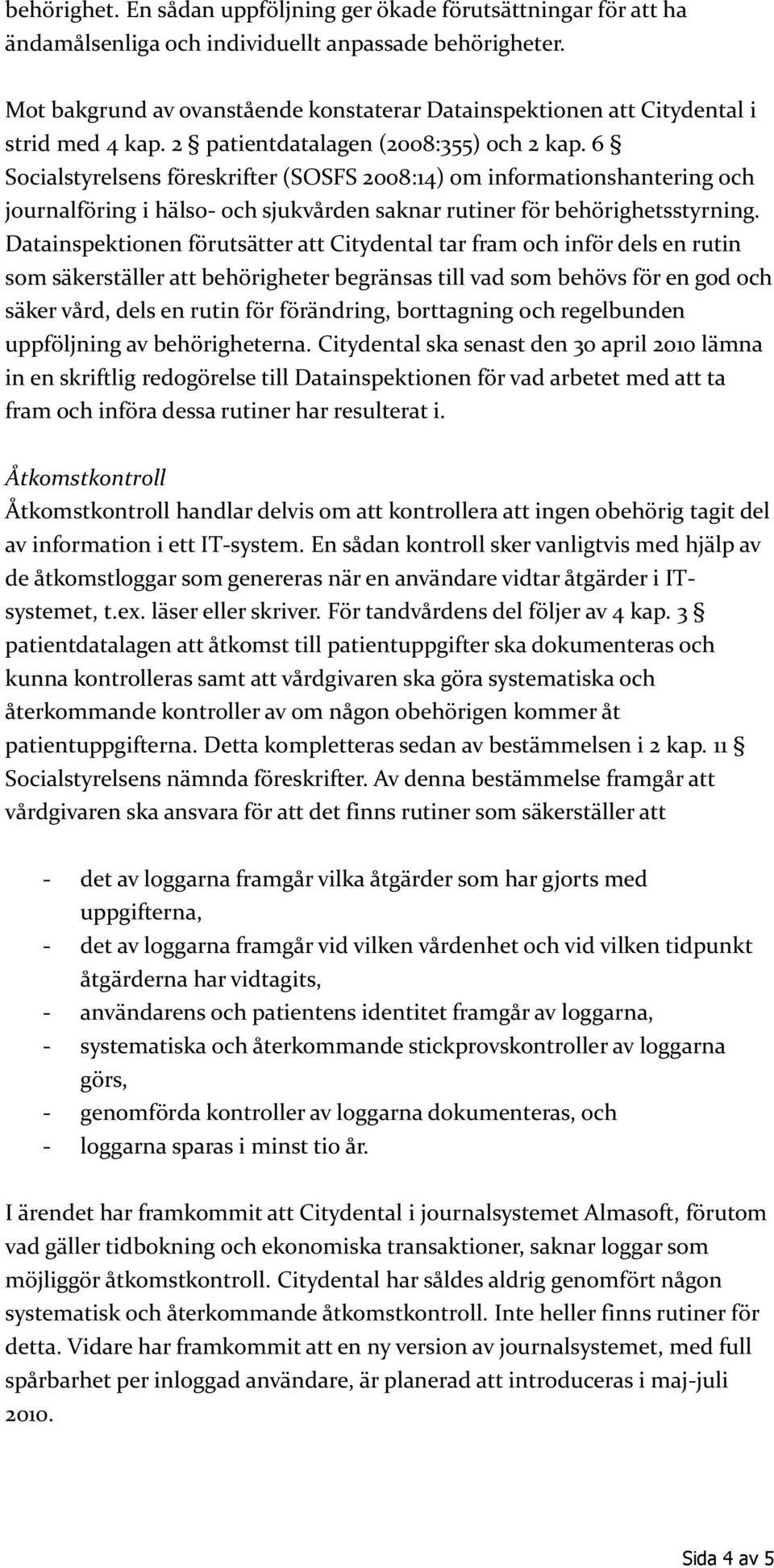 behörighet. En sådan uppföljning ger ökade förutsättningar för att ha ändamålsenliga och individuellt anpassade behörigheter.

Mot bakgrund av ovanstående konstaterar Datainspektionen att Citydental i strid med 4 kap. 2 § patientdatalagen (2008:355) och 2 kap. 6 § Socialstyrelsens föreskrifter (SOSFS 2008:14) om informationshantering och journalföring i hälso- och sjukvården saknar rutiner för behörighetsstyrning. Datainspektionen förutsätter att Citydental tar fram och inför dels en rutin som säkerställer att behörigheter begränsas till vad som behövs för en god och säker vård, dels en rutin för förändring, borttagning och regelbunden uppföljning av behörigheterna. Citydental ska senast den 30 april 2010 lämna in en skriftlig redogörelse till Datainspektionen för vad arbetet med att ta fram och införa dessa rutiner har resulterat i.

Åtkomstkontroll
Åtkomstkontroll handlar delvis om att kontrollera att ingen obehörig tagit del av information i ett IT-system. En sådan kontroll sker vanligtvis med hjälp av de åtkomstloggar som genereras när en användare vidtar åtgärder i IT-systemet, t.ex. läser eller skriver. För tandvårdens del följer av 4 kap. 3 § patientdatalagen att åtkomst till patientuppgifter ska dokumenteras och kunna kontrolleras samt att vårdgivaren ska göra systematiska och återkommande kontroller av om någon obehörigen kommer åt patientuppgifterna. Detta kompletteras sedan av bestämmelsen i 2 kap. 11 § Socialstyrelsens nämnda föreskrifter. Av denna bestämmelse framgår att vårdgivaren ska ansvara för att det finns rutiner som säkerställer att

- det av loggarna framgår vilka åtgärder som har gjorts med uppgifterna,
- det av loggarna framgår vid vilken vårdenhet och vid vilken tidpunkt åtgärderna har vidtagits,
- användarens och patientens identitet framgår av loggarna,
- systematiska och återkommande stickprovskontroller av loggarna görs,
- genomförda kontroller av loggarna dokumenteras, och
- loggarna sparas i minst tio år.

I ärendet har framkommit att Citydental i journalsystemet Almasoft, förutom vad gäller tidbokning och ekonomiska transaktioner, saknar loggar som möjliggör åtkomstkontroll. Citydental har således aldrig genomfört någon systematisk och återkommande åtkomstkontroll. Inte heller finns rutiner för detta. Vidare har framkommit att en ny version av journalsystemet, med full spårbarhet per inloggad användare, är planerad att introduceras i maj-juli 2010.

Sida 4 av 5